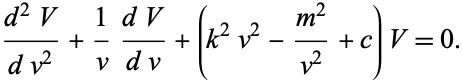 $\frac{d^2 V}{d v^2} + \frac{1}{v} \frac{d V}{d v} + \left(k^2 v^2 - \frac{m^2}{v^2} + c\right) V = 0.$